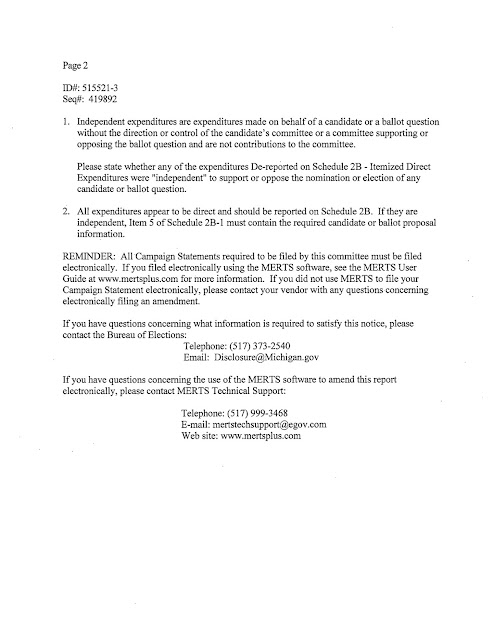 Page 2

ID#: 515521-3
Seq#: 419892

1. Independent expenditures are expenditures made on behalf of a candidate or a ballot question without the direction or control of the candidate's committee or a committee supporting or opposing the ballot question and are not contributions to the committee.

Please state whether any of the expenditures De-reported on Schedule 2B - Itemized Direct Expenditures were "independent" to support or oppose the nomination or election of any candidate or ballot question.

2. All expenditures appear to be direct and should be reported on Schedule 2B. If they are independent, Item 5 of Schedule 2B-1 must contain the required candidate or ballot proposal information.

REMINDER: All Campaign Statements required to be filed by this committee must be filed electronically. If you filed electronically using the MERTS software, see the MERTS User Guide at www.mertsplus.com for more information. If you did not use MERTS to file your Campaign Statement electronically, please contact your vendor with any questions concerning electronically filing an amendment.

If you have questions concerning what information is required to satisfy this notice, please contact the Bureau of Elections:
Telephone: (517) 373-2540
Email: Disclosure@Michigan.gov

If you have questions concerning the use of the MERTS software to amend this report electronically, please contact MERTS Technical Support:

Telephone: (517) 999-3468
E-mail: mertstechsupport@egov.com
Web site: www.mertsplus.com